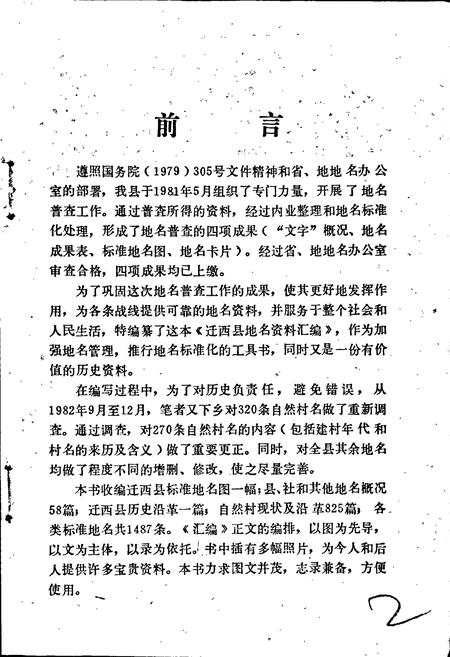 前　言

遵照国务院（1979）305号文件精神和省、地地名办公室的部署，我县于1981年5月组织了专门力量，开展了地名普查工作。通过普查所得的资料，经过内业整理和地名标准化处理，形成了地名普查的四项成果（“文字”概况、地名成果表、标准地名图、地名卡片）。经过省、地地名办公室审查合格，四项成果均已上缴。

为了巩固这次地名普查工作的成果，使其更好地发挥作用，为各条战线提供可靠的地名资料，并服务于整个社会和人民生活，特编纂了这本《迁西县地名资料汇编》，作为加强地名管理，推行地名标准化的工具书，同时又是一份有价值的历史资料。

在编写过程中，为了对历史负责任，避免错误，从1982年9月至12月，笔者又下乡对320条自然村名做了重新调查。通过调查，对270条自然村名的内容（包括建村年代和村名的来历及含义）做了重要更正。同时，对全县其余地名均做了程度不同的增删、修改，使之尽量完善。

本书收编迁西县标准地名图一幅；县、社和其他地名概况58篇；迁西县历史沿革一篇；自然村现状及沿革825篇；各类标准地名共1487条。《汇编》正文的编排，以图为先导，以文为主体，以录为依托。书中插有多幅照片，为今人和后人提供许多宝贵资料。本书力求图文并茂，志录兼备，方便使用。

2